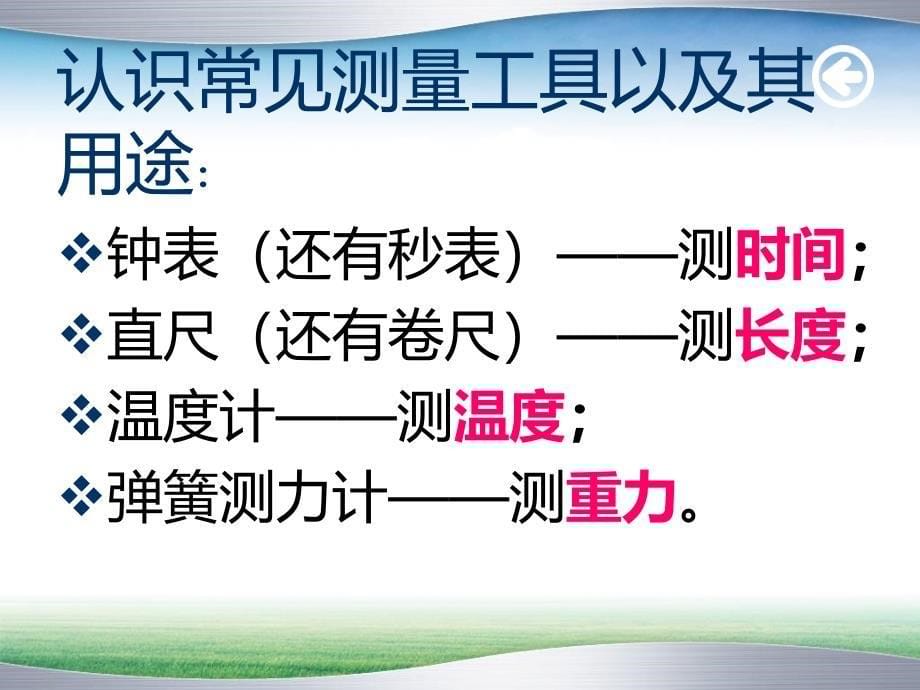 认识常见测量工具以及其用途:

❖钟表（还有秒表）——测时间;

❖直尺（还有卷尺）——测长度;

❖温度计——测温度;

❖弹簧测力计——测重力。